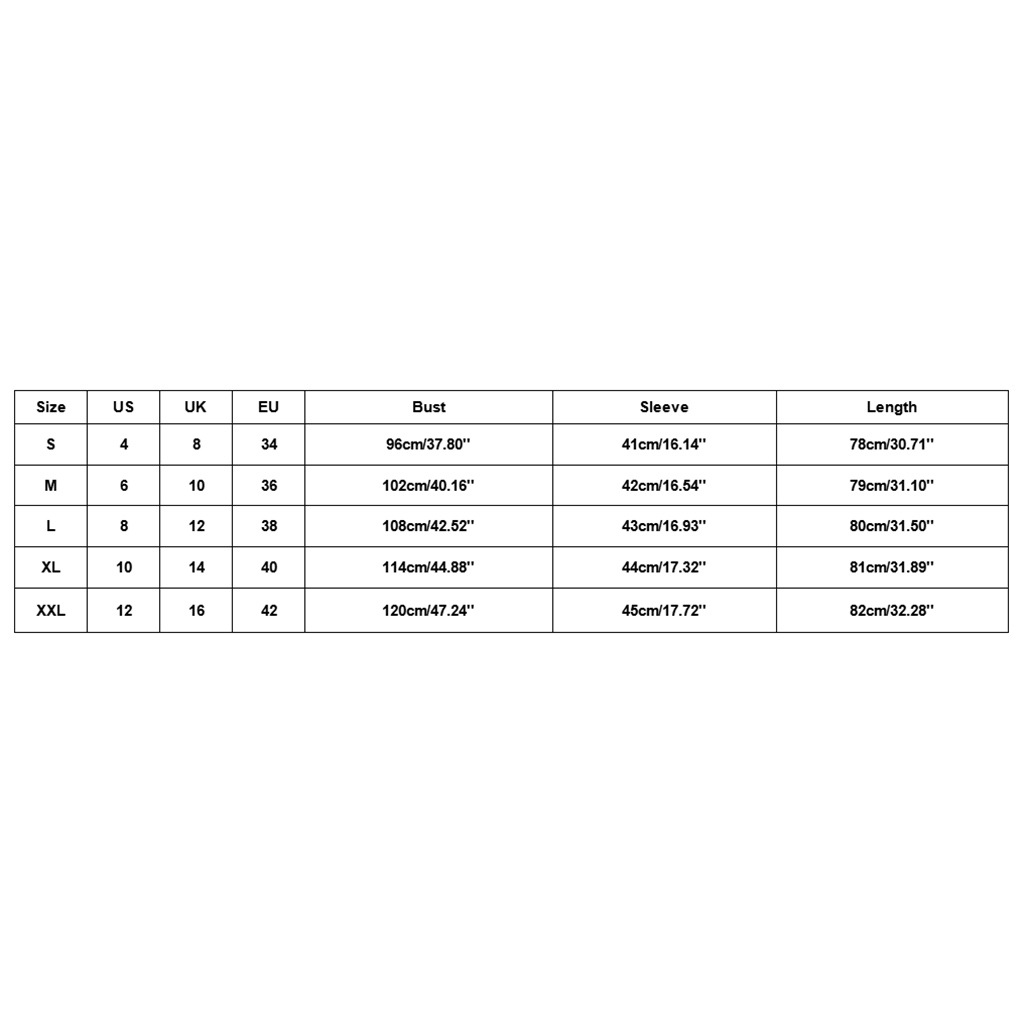 | Size | US | UK | EU | Bust | Sleeve | Length |
|---|---|---|---|---|---|---|
| S | 4 | 8 | 34 | 96cm/37.80'' | 41cm/16.14'' | 78cm/30.71'' |
| M | 6 | 10 | 36 | 102cm/40.16'' | 42cm/16.54'' | 79cm/31.10'' |
| L | 8 | 12 | 38 | 108cm/42.52'' | 43cm/16.93'' | 80cm/31.50'' |
| XL | 10 | 14 | 40 | 114cm/44.88'' | 44cm/17.32'' | 81cm/31.89'' |
| XXL | 12 | 16 | 42 | 120cm/47.24'' | 45cm/17.72'' | 82cm/32.28'' |